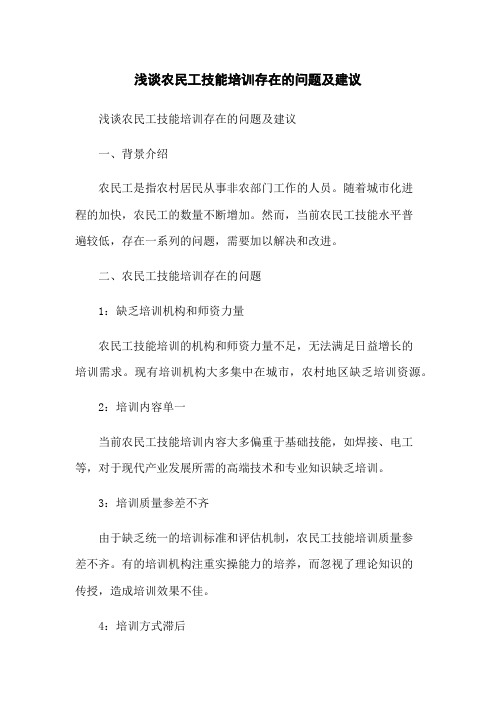 浅谈农民工技能培训存在的问题及建议

浅谈农民工技能培训存在的问题及建议

一、背景介绍

农民工是指农村居民从事非农部门工作的人员。随着城市化进程的加快，农民工的数量不断增加。然而，当前农民工技能水平普遍较低，存在一系列的问题，需要加以解决和改进。

二、农民工技能培训存在的问题

1：缺乏培训机构和师资力量

农民工技能培训的机构和师资力量不足，无法满足日益增长的培训需求。现有培训机构大多集中在城市，农村地区缺乏培训资源。

2：培训内容单一

当前农民工技能培训内容大多偏重于基础技能，如焊接、电工等，对于现代产业发展所需的高端技术和专业知识缺乏培训。

3：培训质量参差不齐

由于缺乏统一的培训标准和评估机制，农民工技能培训质量参差不齐。有的培训机构注重实操能力的培养，而忽视了理论知识的传授，造成培训效果不佳。

4：培训方式滞后